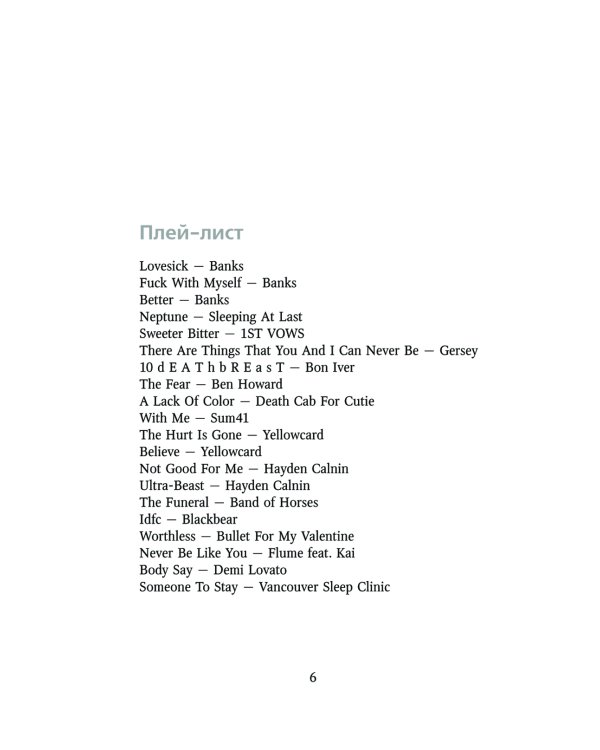 Плей-лист

Lovesick — Banks
Fuck With Myself — Banks
Better — Banks
Neptune — Sleeping At Last
Sweeter Bitter — 1ST VOWS
There Are Things That You And I Can Never Be — Gersey
10 d E A T h b R E a s T — Bon Iver
The Fear — Ben Howard
A Lack Of Color — Death Cab For Cutie
With Me — Sum41
The Hurt Is Gone — Yellowcard
Believe — Yellowcard
Not Good For Me — Hayden Calnin
Ultra-Beast — Hayden Calnin
The Funeral — Band of Horses
Idfc — Blackbear
Worthless — Bullet For My Valentine
Never Be Like You — Flume feat. Kai
Body Say — Demi Lovato
Someone To Stay — Vancouver Sleep Clinic

6